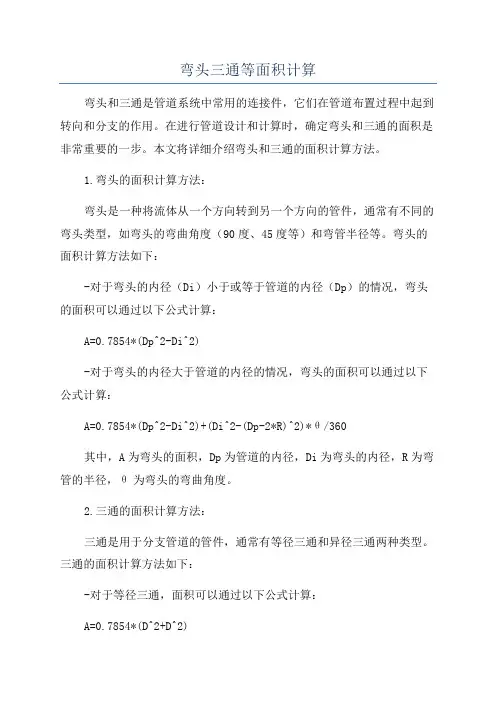 弯头三通等面积计算

弯头和三通是管道系统中常用的连接件，它们在管道布置过程中起到转向和分支的作用。在进行管道设计和计算时，确定弯头和三通的面积是非常重要的一步。本文将详细介绍弯头和三通的面积计算方法。

1.弯头的面积计算方法：

弯头是一种将流体从一个方向转到另一个方向的管件，通常有不同的弯头类型，如弯头的弯曲角度（90度、45度等）和弯管半径等。弯头的面积计算方法如下：

-对于弯头的内径（Di）小于或等于管道的内径（Dp）的情况，弯头的面积可以通过以下公式计算：

A=0.7854*(Dp^2-Di^2)

-对于弯头的内径大于管道的内径的情况，弯头的面积可以通过以下公式计算：

A=0.7854*(Dp^2-Di^2)+(Di^2-(Dp-2*R)^2)*θ/360

其中，A为弯头的面积，Dp为管道的内径，Di为弯头的内径，R为弯管的半径，θ为弯头的弯曲角度。

2.三通的面积计算方法：

三通是用于分支管道的管件，通常有等径三通和异径三通两种类型。三通的面积计算方法如下：

-对于等径三通，面积可以通过以下公式计算：

A=0.7854*(D^2+D^2)